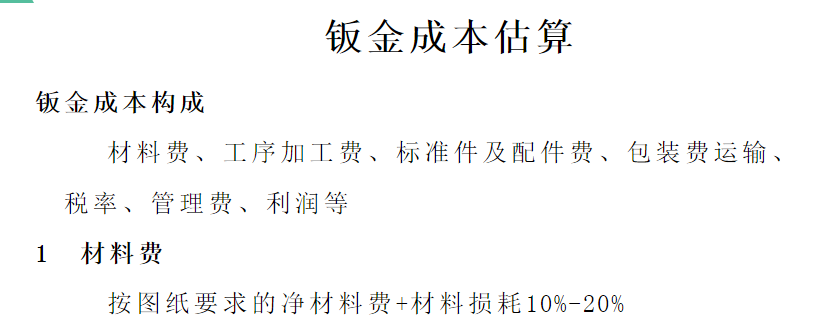 钣金成本估算

钣金成本构成

材料费、工序加工费、标准件及配件费、包装费运输、税率、管理费、利润等

1 材料费

按图纸要求的净材料费+材料损耗10%-20%